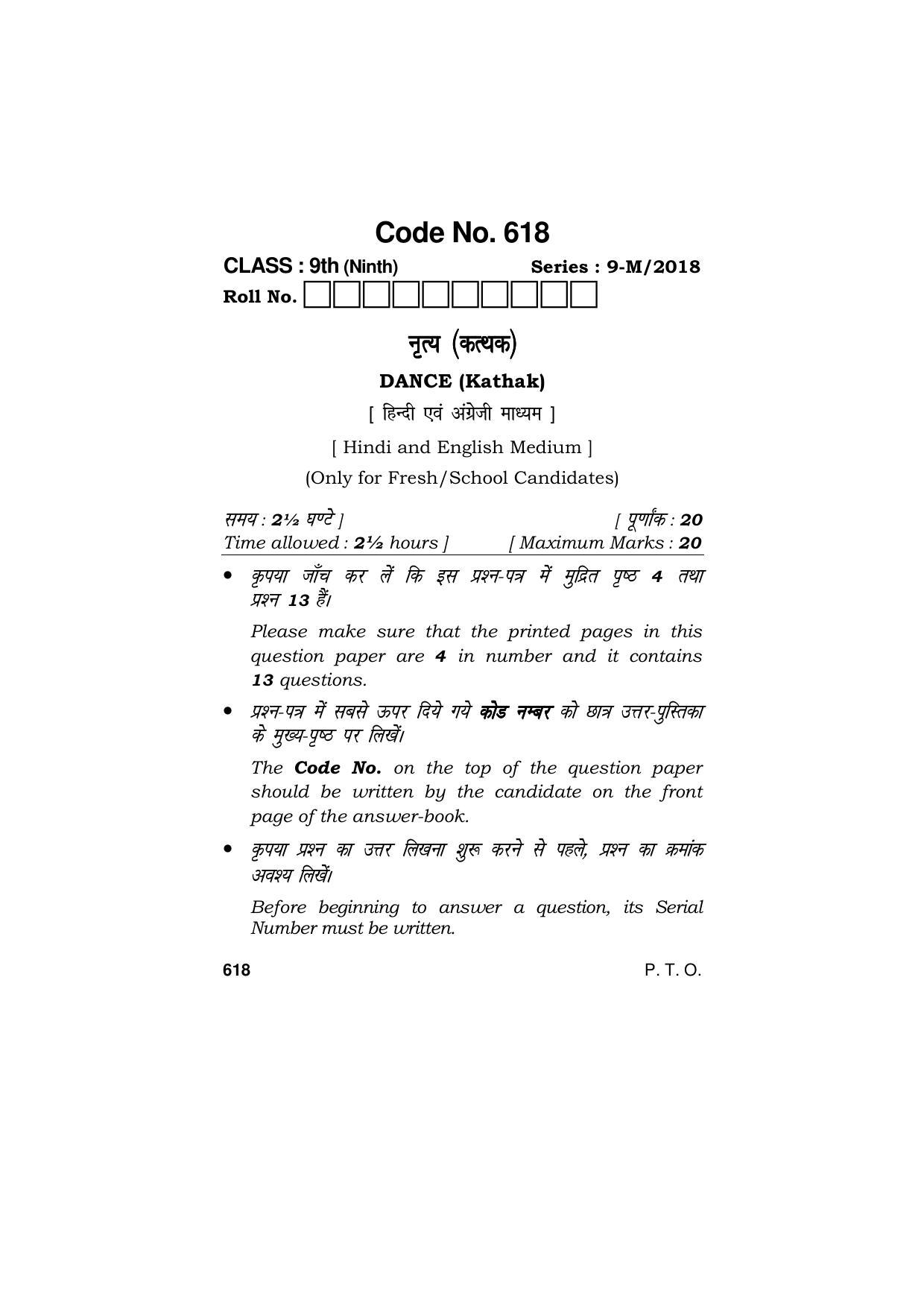 Code No. 618

CLASS : 9th (Ninth) Series : 9-M/2018

Roll No. ☐☐☐☐☐☐☐☐☐☐

नृत्य (कत्थक)

DANCE (Kathak)

[ हिन्दी एवं अंग्रेजी माध्यम ]

[ Hindi and English Medium ]

(Only for Fresh/School Candidates)

समय : 2½ घण्टे ] [ पूर्णांक : 20
Time allowed : 2½ hours ] [ Maximum Marks : 20

• कृपया जाँच कर लें कि इस प्रश्न-पत्र में मुद्रित पृष्ठ 4 तथा प्रश्न 13 हैं।

Please make sure that the printed pages in this question paper are 4 in number and it contains 13 questions.

• प्रश्न-पत्र में सबसे ऊपर दिये गये कोड नम्बर को छात्र उत्तर-पुस्तिका के मुख्य-पृष्ठ पर लिखें।

The Code No. on the top of the question paper should be written by the candidate on the front page of the answer-book.

• कृपया प्रश्न का उत्तर लिखना शुरू करने से पहले, प्रश्न का क्रमांक अवश्य लिखें।

Before beginning to answer a question, its Serial Number must be written.

618 P. T. O.